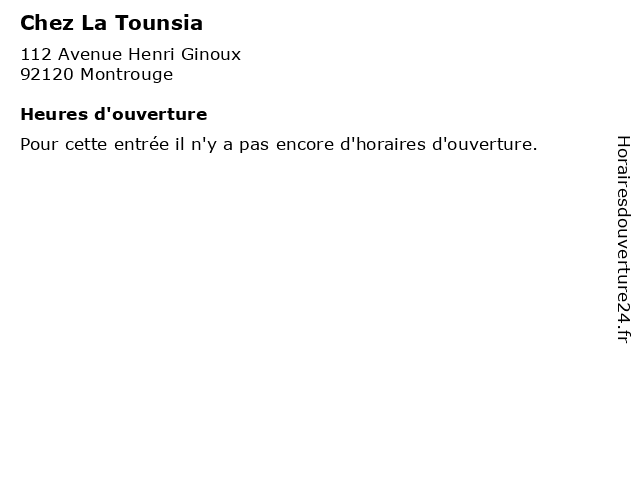 Chez La Tounsia

112 Avenue Henri Ginoux
92120 Montrouge

Heures d'ouverture

Pour cette entrée il n'y a pas encore d'horaires d'ouverture.

Horairesdouverture24.fr